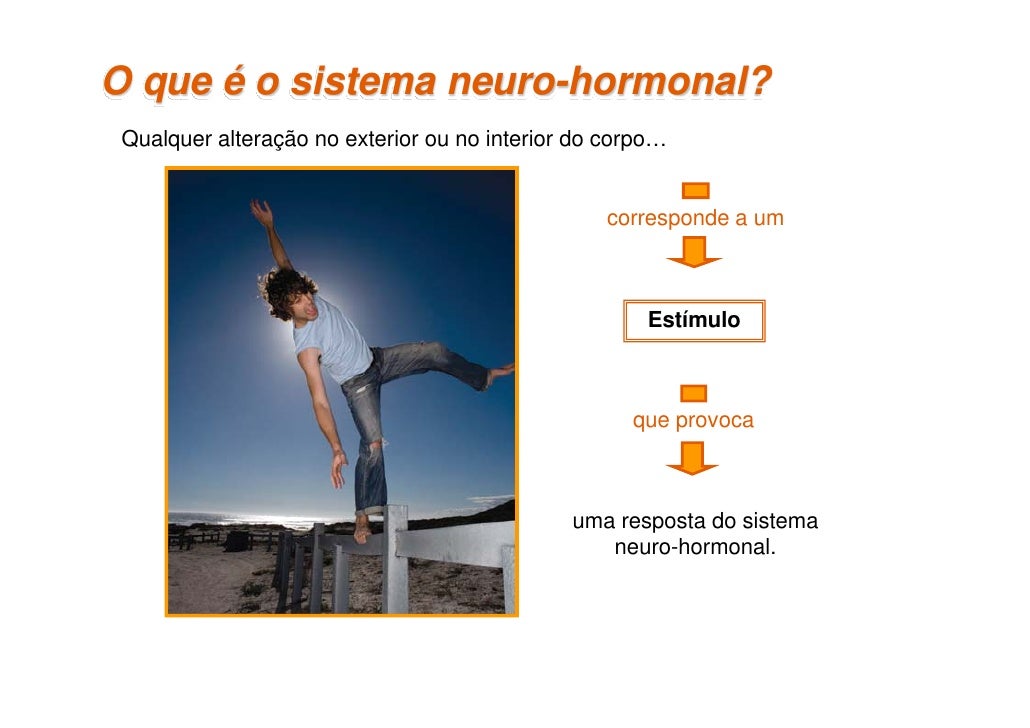 O que é o sistema neuro-hormonal?

Qualquer alteração no exterior ou no interior do corpo…

corresponde a um

Estímulo

que provoca

uma resposta do sistema neuro-hormonal.